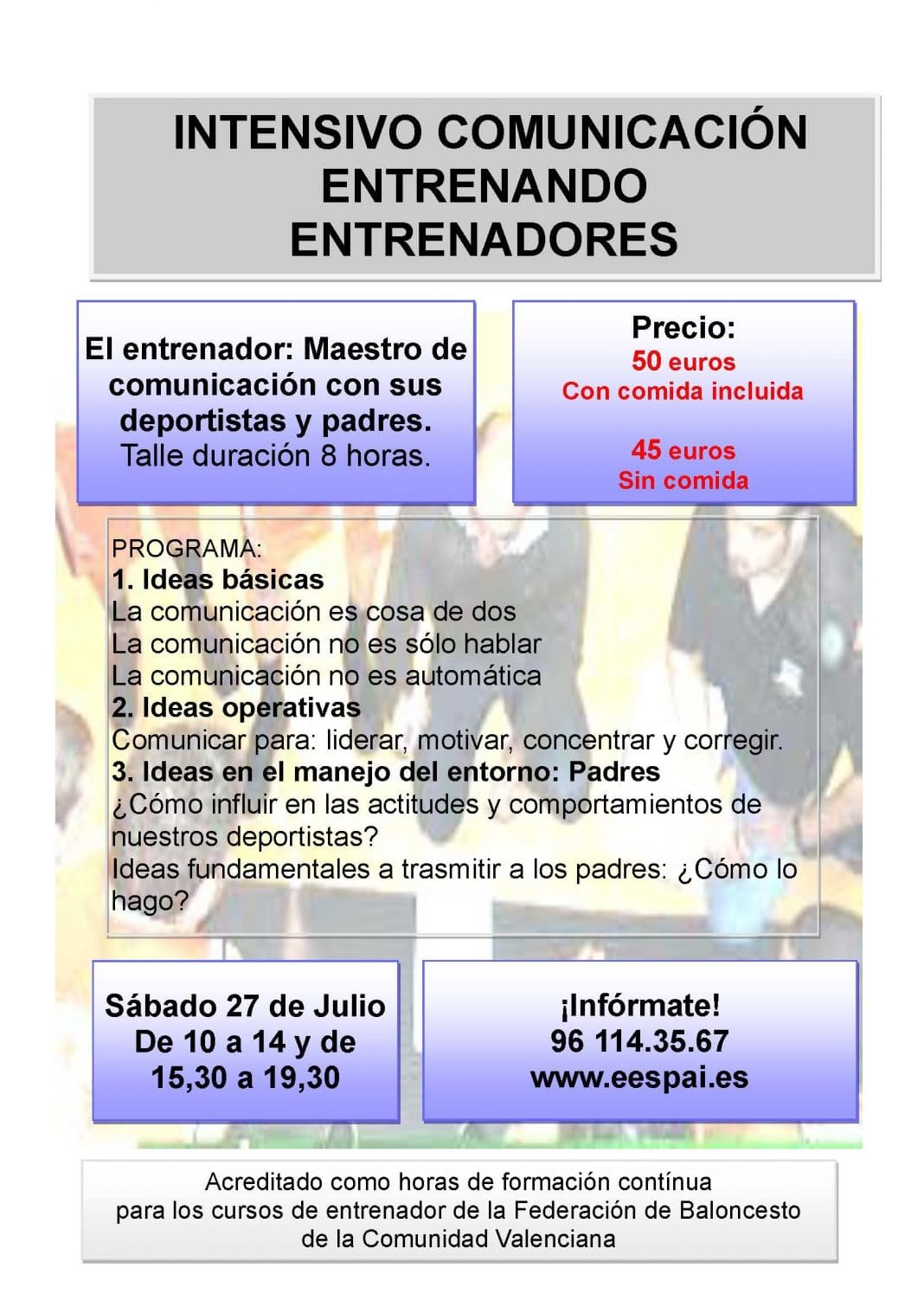 INTENSIVO COMUNICACIÓN ENTRENANDO ENTRENADORES

El entrenador: Maestro de comunicación con sus deportistas y padres.
Talle duración 8 horas.

Precio:
50 euros
Con comida incluida

45 euros
Sin comida

PROGRAMA:
1. Ideas básicas
La comunicación es cosa de dos
La comunicación no es sólo hablar
La comunicación no es automática
2. Ideas operativas
Comunicar para: liderar, motivar, concentrar y corregir.
3. Ideas en el manejo del entorno: Padres
¿Cómo influir en las actitudes y comportamientos de nuestros deportistas?
Ideas fundamentales a trasmitir a los padres: ¿Cómo lo hago?

Sábado 27 de Julio
De 10 a 14 y de 15,30 a 19,30

¡Infórmate!
96 114.35.67
www.eespai.es

Acreditado como horas de formación contínua para los cursos de entrenador de la Federación de Baloncesto de la Comunidad Valenciana